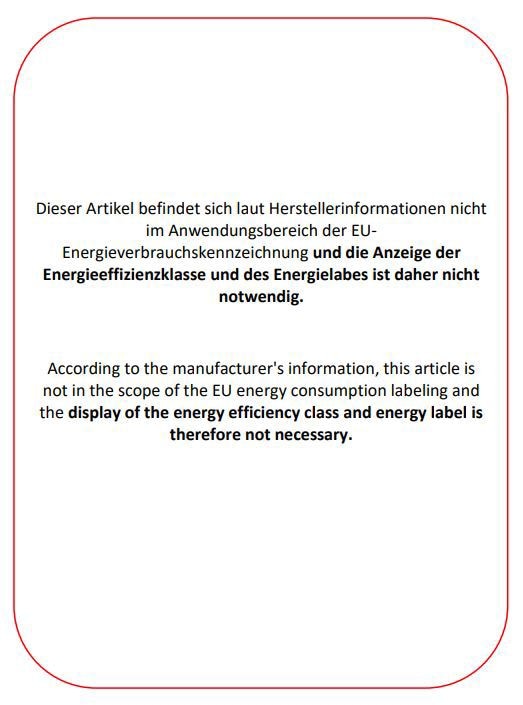 Dieser Artikel befindet sich laut Herstellerinformationen nicht im Anwendungsbereich der EU-Energieverbrauchskennzeichnung und die Anzeige der Energieeffizienzklasse und des Energielabes ist daher nicht notwendig.

According to the manufacturer's information, this article is not in the scope of the EU energy consumption labeling and the display of the energy efficiency class and energy label is therefore not necessary.